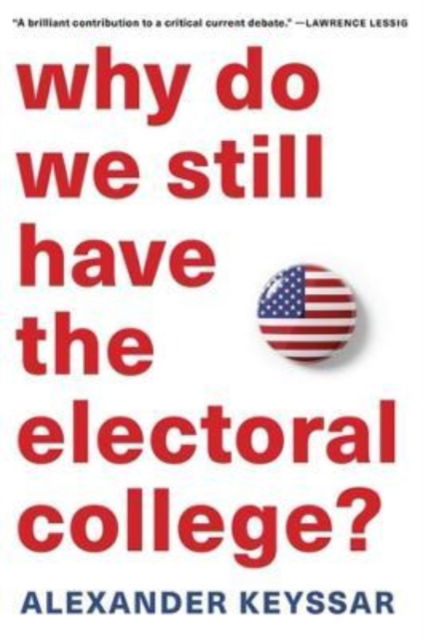 "A brilliant contribution to a critical current debate." —LAWRENCE LESSIG

why do we still have the electoral college?

ALEXANDER KEYSSAR